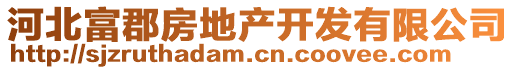 河北富郡房地产开发有限公司
http://sjzruthadam.cn.coovee.com